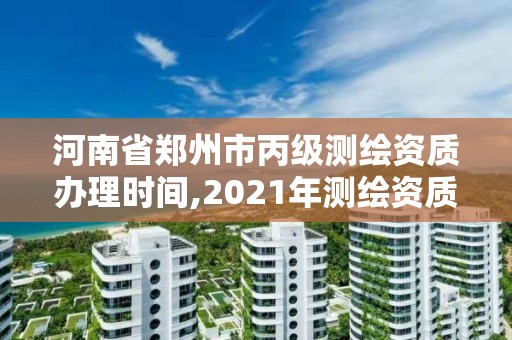 河南省郑州市丙级测绘资质办理时间,2021年测绘资质